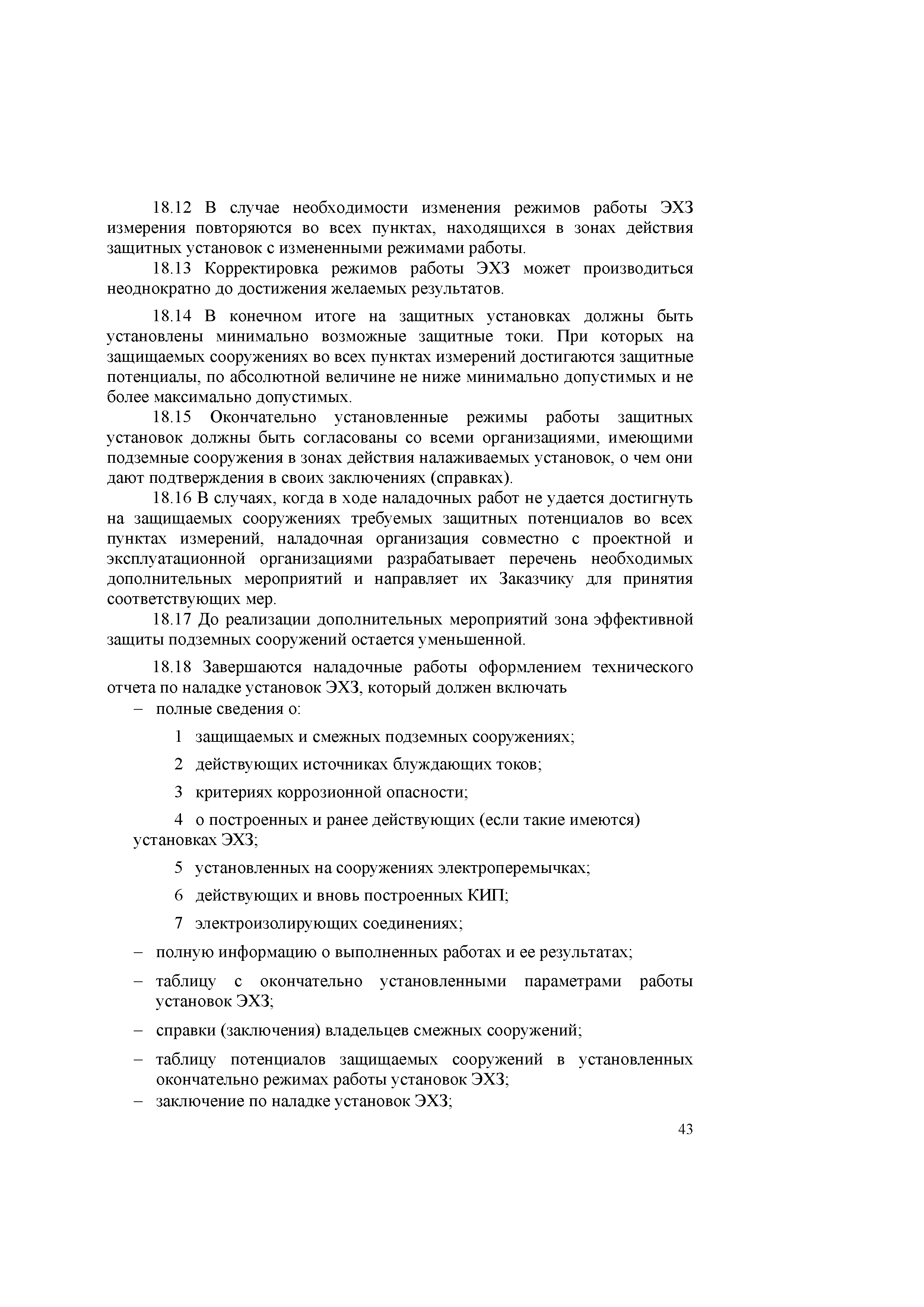 18.12 В случае необходимости изменения режимов работы ЭХЗ измерения повторяются во всех пунктах, находящихся в зонах действия защитных установок с измененными режимами работы.

18.13 Корректировка режимов работы ЭХЗ может производиться неоднократно до достижения желаемых результатов.

18.14 В конечном итоге на защитных установках должны быть установлены минимально возможные защитные токи. При которых на защищаемых сооружениях во всех пунктах измерений достигаются защитные потенциалы, по абсолютной величине не ниже минимально допустимых и не более максимально допустимых.

18.15 Окончательно установленные режимы работы защитных установок должны быть согласованы со всеми организациями, имеющими подземные сооружения в зонах действия налаживаемых установок, о чем они дают подтверждения в своих заключениях (справках).

18.16 В случаях, когда в ходе наладочных работ не удается достигнуть на защищаемых сооружениях требуемых защитных потенциалов во всех пунктах измерений, наладочная организация совместно с проектной и эксплуатационной организациями разрабатывает перечень необходимых дополнительных мероприятий и направляет их Заказчику для принятия соответствующих мер.

18.17 До реализации дополнительных мероприятий зона эффективной защиты подземных сооружений остается уменьшенной.

18.18 Завершаются наладочные работы оформлением технического отчета по наладке установок ЭХЗ, который должен включать

– полные сведения о:

1 защищаемых и смежных подземных сооружениях;

2 действующих источниках блуждающих токов;

3 критериях коррозионной опасности;

4 о построенных и ранее действующих (если такие имеются) установках ЭХЗ;

5 установленных на сооружениях электроперемычках;

6 действующих и вновь построенных КИП;

7 электроизолирующих соединениях;

– полную информацию о выполненных работах и ее результатах;

– таблицу с окончательно установленными параметрами работы установок ЭХЗ;

– справки (заключения) владельцев смежных сооружений;

– таблицу потенциалов защищаемых сооружений в установленных окончательно режимах работы установок ЭХЗ;

– заключение по наладке установок ЭХЗ;

43